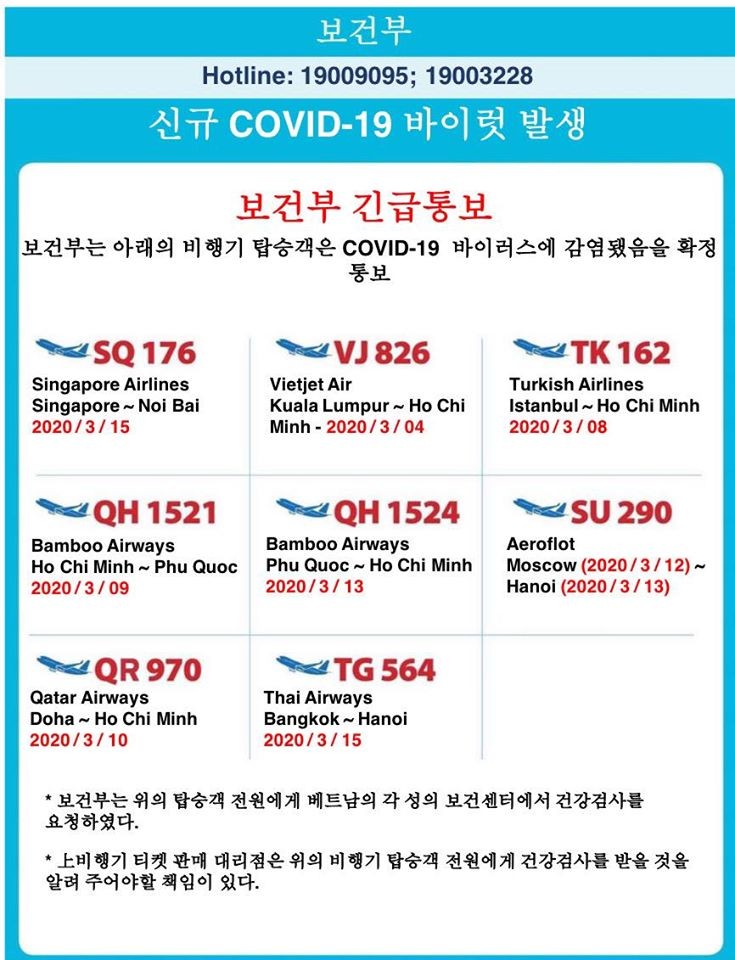 보건부

Hotline: 19009095; 19003228

신규 COVID-19 바이럿 발생

보건부 긴급통보

보건부는 아래의 비행기 탑승객은 COVID-19 바이러스에 감염됐음을 확정 통보

SQ 176
Singapore Airlines
Singapore ~ Noi Bai
2020 / 3 / 15

VJ 826
Vietjet Air
Kuala Lumpur ~ Ho Chi Minh - 2020 / 3 / 04

TK 162
Turkish Airlines
Istanbul ~ Ho Chi Minh
2020 / 3 / 08

QH 1521
Bamboo Airways
Ho Chi Minh ~ Phu Quoc
2020 / 3 / 09

QH 1524
Bamboo Airways
Phu Quoc ~ Ho Chi Minh
2020 / 3 / 13

SU 290
Aeroflot
Moscow (2020 / 3 / 12) ~ Hanoi (2020 / 3 / 13)

QR 970
Qatar Airways
Doha ~ Ho Chi Minh
2020 / 3 / 10

TG 564
Thai Airways
Bangkok ~ Hanoi
2020 / 3 / 15

* 보건부는 위의 탑승객 전원에게 베트남의 각 성의 보건센터에서 건강검사를 요청하였다.

* 上비행기 티켓 판매 대리점은 위의 비행기 탑승객 전원에게 건강검사를 받을 것을 알려 주어야할 책임이 있다.